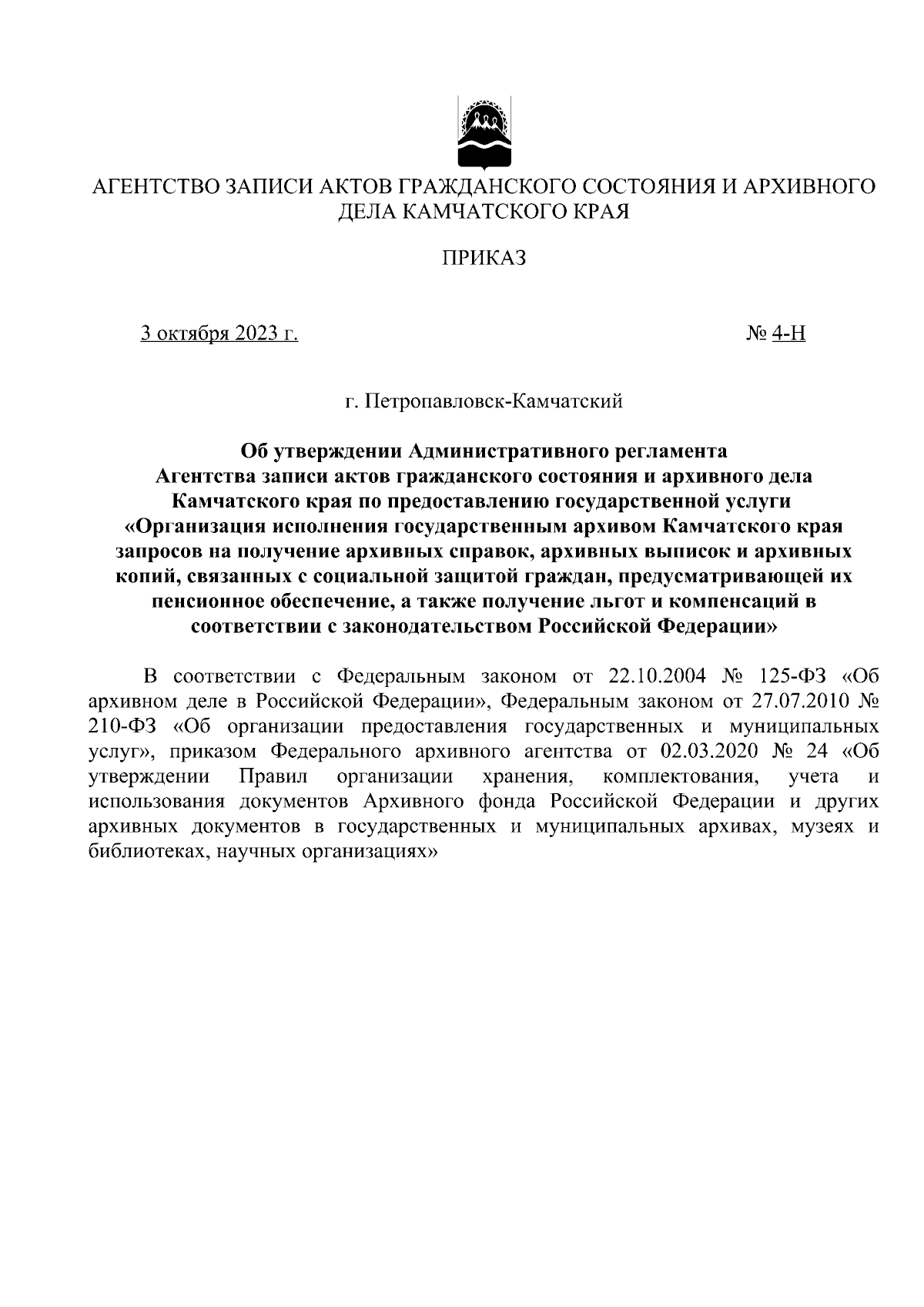 АГЕНТСТВО ЗАПИСИ АКТОВ ГРАЖДАНСКОГО СОСТОЯНИЯ И АРХИВНОГО ДЕЛА КАМЧАТСКОГО КРАЯ

ПРИКАЗ

3 октября 2023 г.

№ 4-Н

г. Петропавловск-Камчатский

Об утверждении Административного регламента Агентства записи актов гражданского состояния и архивного дела Камчатского края по предоставлению государственной услуги «Организация исполнения государственным архивом Камчатского края запросов на получение архивных справок, архивных выписок и архивных копий, связанных с социальной защитой граждан, предусматривающей их пенсионное обеспечение, а также получение льгот и компенсаций в соответствии с законодательством Российской Федерации»

В соответствии с Федеральным законом от 22.10.2004 № 125-ФЗ «Об архивном деле в Российской Федерации», Федеральным законом от 27.07.2010 № 210-ФЗ «Об организации предоставления государственных и муниципальных услуг», приказом Федерального архивного агентства от 02.03.2020 № 24 «Об утверждении Правил организации хранения, комплектования, учета и использования документов Архивного фонда Российской Федерации и других архивных документов в государственных и муниципальных архивах, музеях и библиотеках, научных организациях»